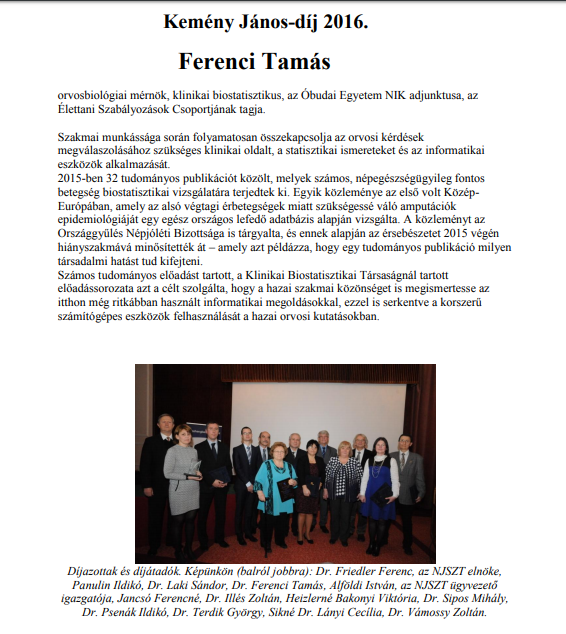 Kemény János-díj 2016.

Ferenci Tamás

orvosbiológiai mérnök, klinikai biostatisztikus, az Óbudai Egyetem NIK adjunktusa, az Élettani Szabályozások Csoportjának tagja.

Szakmai munkássága során folyamatosan összekapcsolja az orvosi kérdések megválaszolásához szükséges klinikai oldalt, a statisztikai ismereteket és az informatikai eszközök alkalmazását.
2015-ben 32 tudományos publikációt közölt, melyek számos, népegészségügyileg fontos betegség biostatisztikai vizsgálatára terjedtek ki. Egyik közleménye az első volt Közép-Európában, amely az alsó végtagi érbetegségek miatt szükségessé váló amputációk epidemiológiáját egy egész országos lefedő adatbázis alapján vizsgálta. A közleményt az Országgyűlés Népjóléti Bizottsága is tárgyalta, és ennek alapján az érsebészetet 2015 végén hiányszakmává minősítették át – amely azt példázza, hogy egy tudományos publikáció milyen társadalmi hatást tud kifejteni.
Számos tudományos előadást tartott, a Klinikai Biostatisztikai Társaságnál tartott előadássorozata azt a célt szolgálta, hogy a hazai szakmai közönséget is megismertesse az itthon még ritkábban használt informatikai megoldásokkal, ezzel is serkentve a korszerű számítógépes eszközök felhasználását a hazai orvosi kutatásokban.

Díjazottak és díjátadók. Képünkön (balról jobbra): Dr. Friedler Ferenc, az NJSZT elnöke, Panulin Ildikó, Dr. Laki Sándor, Dr. Ferenci Tamás, Alföldi István, az NJSZT ügyvezető igazgatója, Jancsó Ferencné, Dr. Illés Zoltán, Heizlerné Bakonyi Viktória, Dr. Sipos Mihály, Dr. Psenák Ildikó, Dr. Terdik György, Sikné Dr. Lányi Cecília, Dr. Vámossy Zoltán.